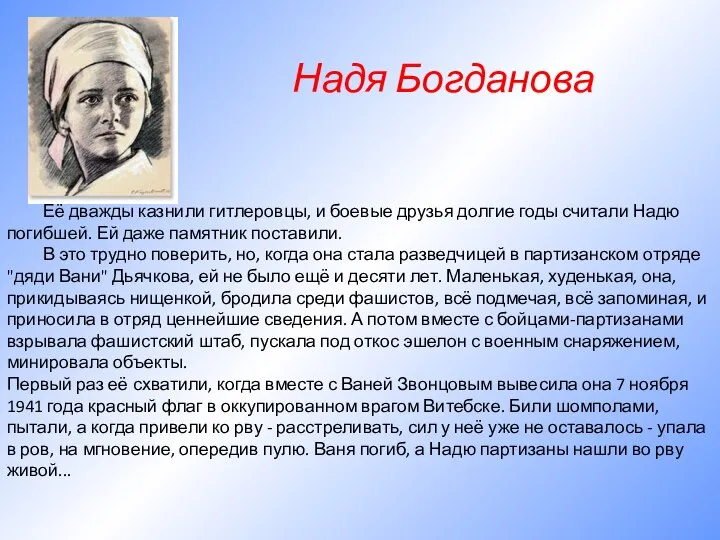 Надя Богданова

Её дважды казнили гитлеровцы, и боевые друзья долгие годы считали Надю погибшей. Ей даже памятник поставили.

В это трудно поверить, но, когда она стала разведчицей в партизанском отряде "дяди Вани" Дьячкова, ей не было ещё и десяти лет. Маленькая, худенькая, она, прикидываясь нищенкой, бродила среди фашистов, всё подмечая, всё запоминая, и приносила в отряд ценнейшие сведения. А потом вместе с бойцами-партизанами взрывала фашистский штаб, пускала под откос эшелон с военным снаряжением, минировала объекты.

Первый раз её схватили, когда вместе с Ваней Звонцовым вывесила она 7 ноября 1941 года красный флаг в оккупированном врагом Витебске. Били шомполами, пытали, а когда привели ко рву - расстреливать, сил у неё уже не оставалось - упала в ров, на мгновение, опередив пулю. Ваня погиб, а Надю партизаны нашли во рву живой...